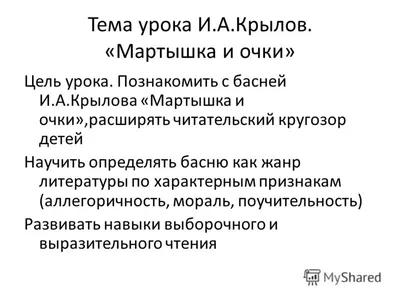 Тема урока И.А.Крылов. «Мартышка и очки»

Цель урока. Познакомить с басней И.А.Крылова «Мартышка и очки»,расширять читательский кругозор детей

Научить определять басню как жанр литературы по характерным признакам (аллегоричность, мораль, поучительность)

Развивать навыки выборочного и выразительного чтения

MyShared